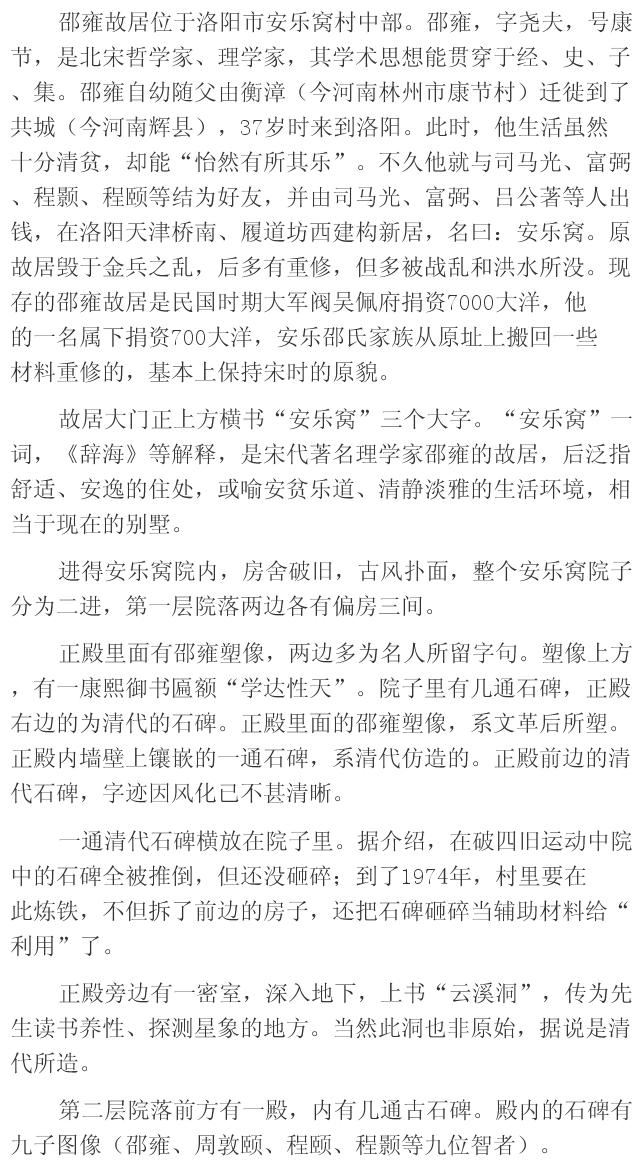 邵雍故居位于洛阳市安乐窝村中部。邵雍，字尧夫，号康节，是北宋哲学家、理学家，其学术思想能贯穿于经、史、子、集。邵雍自幼随父由衡漳（今河南林州市康节村）迁徙到了共城（今河南辉县），37岁时来到洛阳。此时，他生活虽然十分清贫，却能“怡然有所其乐”。不久他就与司马光、富弼、程颢、程颐等结为好友，并由司马光、富弼、吕公著等人出钱，在洛阳天津桥南、履道坊西建构新居，名曰：安乐窝。原故居毁于金兵之乱，后多有重修，但多被战乱和洪水所没。现存的邵雍故居是民国时期大军阀吴佩府捐资7000大洋，他的一名属下捐资700大洋，安乐邵氏家族从原址上搬回一些材料重修的，基本上保持宋时的原貌。

故居大门正上方横书“安乐窝”三个大字。“安乐窝”一词，《辞海》等解释，是宋代著名理学家邵雍的故居，后泛指舒适、安逸的住处，或喻安贫乐道、清静淡雅的生活环境，相当于现在的别墅。

进得安乐窝院内，房舍破旧，古风扑面，整个安乐窝院子分为二进，第一层院落两边各有偏房三间。

正殿里面有邵雍塑像，两边多为名人所留字句。塑像上方，有一康熙御书匾额“学达性天”。院子里有几通石碑，正殿右边的为清代的石碑。正殿里面的邵雍塑像，系文革后所塑。正殿内墙壁上镶嵌的一通石碑，系清代仿造的。正殿前边的清代石碑，字迹因风化已不甚清晰。

一通清代石碑横放在院子里。据介绍，在破四旧运动中院中的石碑全被推倒，但还没砸碎；到了1974年，村里要在此炼铁，不但拆了前边的房子，还把石碑砸碎当辅助材料给“利用”了。

正殿旁边有一密室，深入地下，上书“云溪洞”，传为先生读书养性、探测星象的地方。当然此洞也非原始，据说是清代所造。

第二层院落前方有一殿，内有几通古石碑。殿内的石碑有九子图像（邵雍、周敦颐、程颐、程颢等九位智者）。